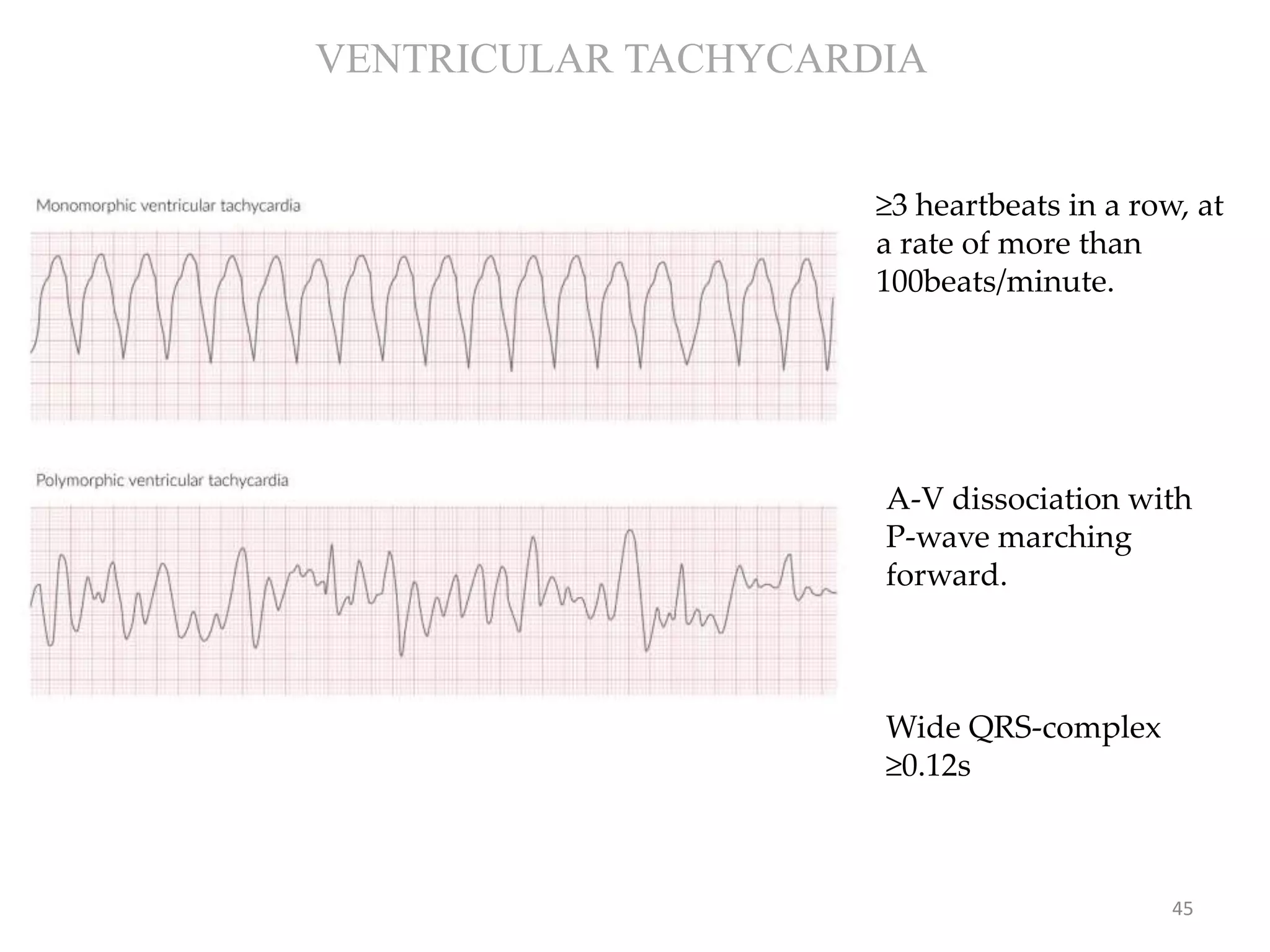 VENTRICULAR TACHYCARDIA

Monomorphic ventricular tachycardia

Polymorphic ventricular tachycardia

≥3 heartbeats in a row, at a rate of more than 100beats/minute.

A-V dissociation with P-wave marching forward.

Wide QRS-complex ≥0.12s

45